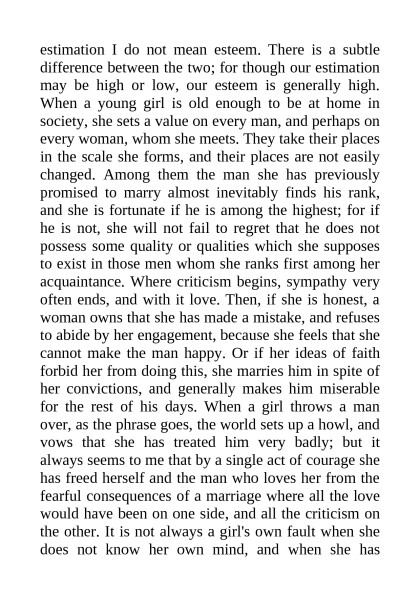 estimation I do not mean esteem. There is a subtle difference between the two; for though our estimation may be high or low, our esteem is generally high. When a young girl is old enough to be at home in society, she sets a value on every man, and perhaps on every woman, whom she meets. They take their places in the scale she forms, and their places are not easily changed. Among them the man she has previously promised to marry almost inevitably finds his rank, and she is fortunate if he is among the highest; for if he is not, she will not fail to regret that he does not possess some quality or qualities which she supposes to exist in those men whom she ranks first among her acquaintance. Where criticism begins, sympathy very often ends, and with it love. Then, if she is honest, a woman owns that she has made a mistake, and refuses to abide by her engagement, because she feels that she cannot make the man happy. Or if her ideas of faith forbid her from doing this, she marries him in spite of her convictions, and generally makes him miserable for the rest of his days. When a girl throws a man over, as the phrase goes, the world sets up a howl, and vows that she has treated him very badly; but it always seems to me that by a single act of courage she has freed herself and the man who loves her from the fearful consequences of a marriage where all the love would have been on one side, and all the criticism on the other. It is not always a girl's own fault when she does not know her own mind, and when she has